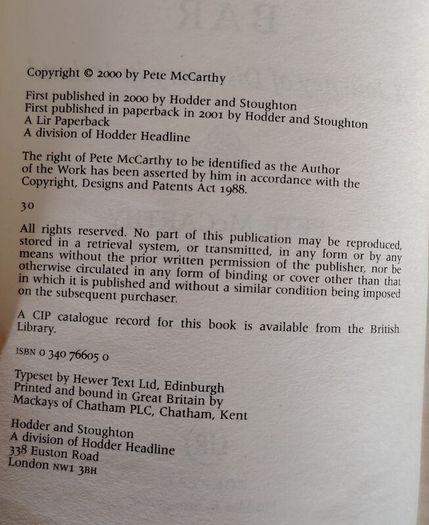 Copyright © 2000 by Pete McCarthy

First published in 2000 by Hodder and Stoughton
First published in paperback in 2001 by Hodder and Stoughton
A Lir Paperback
A division of Hodder Headline

The right of Pete McCarthy to be identified as the Author of the Work has been asserted by him in accordance with the Copyright, Designs and Patents Act 1988.

30

All rights reserved. No part of this publication may be reproduced, stored in a retrieval system, or transmitted, in any form or by any means without the prior written permission of the publisher, nor be otherwise circulated in any form of binding or cover other than that in which it is published and without a similar condition being imposed on the subsequent purchaser.

A CIP catalogue record for this book is available from the British Library.

ISBN 0 340 76605 0

Typeset by Hewer Text Ltd, Edinburgh
Printed and bound in Great Britain by
Mackays of Chatham PLC, Chatham, Kent

Hodder and Stoughton
A division of Hodder Headline
338 Euston Road
London NW1 3BH